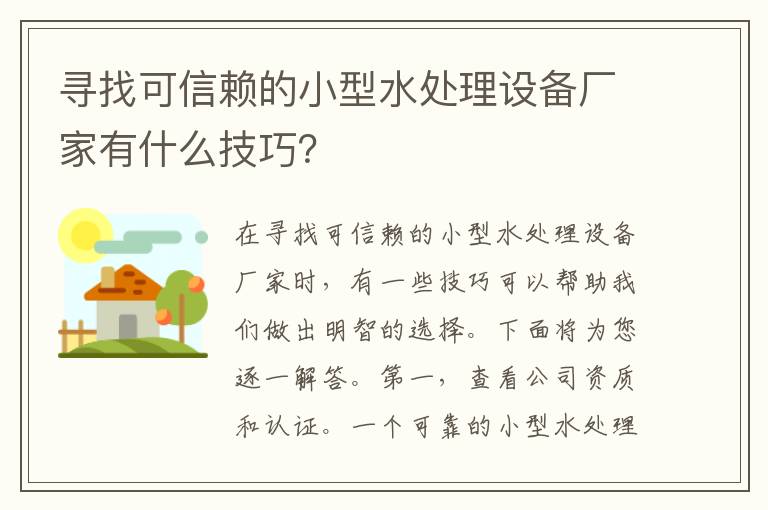 寻找可信赖的小型水处理设备厂家有什么技巧?

在寻找可信赖的小型水处理设备厂家时，有一些技巧可以帮助我们做出明智的选择。下面将为您逐一解答。第一，查看公司资质和认证。一个可靠的小型水处理